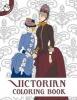 VICTORIAN
COLORING BOOK